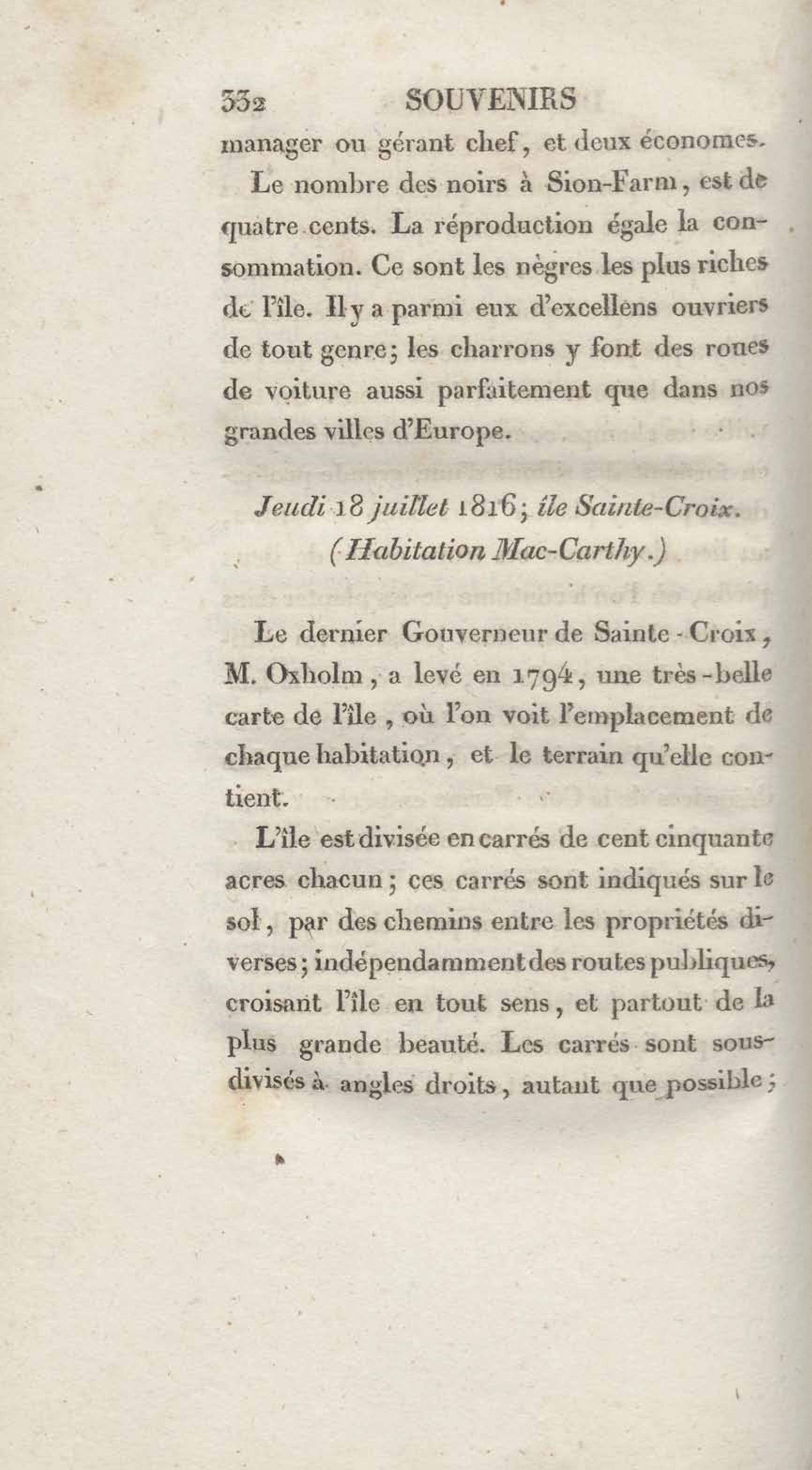 332 SOUVENIRS

manager ou gérant chef, et deux économes.

Le nombre des noirs à Sion-Farm, est de quatre cents. La réproduction égale la consommation. Ce sont les nègres les plus riches de l'île. Il y a parmi eux d'excellens ouvriers de tout genre; les charrons y font des roues de voiture aussi parfaitement que dans nos grandes villes d'Europe.

Jeudi 18 juillet 1816; île Sainte-Croix. (Habitation Mac-Carthy.)

Le dernier Gouverneur de Sainte-Croix, M. Oxholm, a levé en 1794, une très-belle carte de l'île, où l'on voit l'emplacement de chaque habitation, et le terrain qu'elle contient.

L'île est divisée en carrés de cent cinquante acres chacun; ces carrés sont indiqués sur le sol, par des chemins entre les propriétés diverses; indépendamment des routes publiques, croisant l'île en tout sens, et partout de la plus grande beauté. Les carrés sont sous-divisés à angles droits, autant que possible;